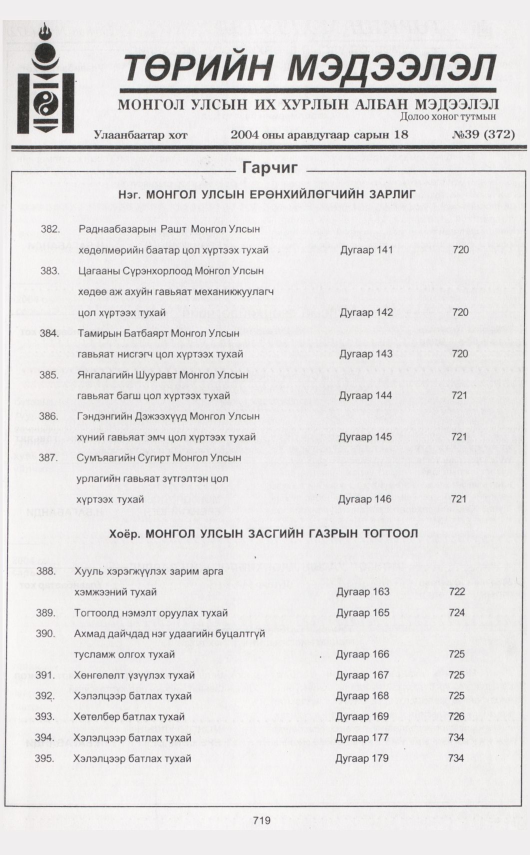 ТӨРИЙН МЭДЭЭЛЭЛ

МОНГОЛ УЛСЫН ИХ ХУРЛЫН АЛБАН МЭДЭЭЛЭЛ
Долоо хоног тутмын

Улаанбаатар хот 2004 оны аравдугаар сарын 18 №39 (372)

Гарчиг

Нэг. МОНГОЛ УЛСЫН ЕРӨНХИЙЛӨГЧИЙН ЗАРЛИГ

382. Раднаабазарын Рашт Монгол Улсын хөдөлмөрийн баатар цол хүртээх тухай Дугаар 141 720

383. Цагааны Сүрэнхорлоод Монгол Улсын хөдөө аж ахуйн гавьяат механикжуулагч цол хүртээх тухай Дугаар 142 720

384. Тамирын Батбаярт Монгол Улсын гавьяат нисгэгч цол хүртээх тухай Дугаар 143 720

385. Янгалагийн Шууравт Монгол Улсын гавьяат багш цол хүртээх тухай Дугаар 144 721

386. Гэндэнгийн Дэжээхүүд Монгол Улсын хүний гавьяат эмч цол хүртээх тухай Дугаар 145 721

387. Сумъяагийн Сугирт Монгол Улсын урлагийн гавьяат зүтгэлтэн цол хүртээх тухай Дугаар 146 721

Хоёр. МОНГОЛ УЛСЫН ЗАСГИЙН ГАЗРЫН ТОГТООЛ

388. Хууль хэрэгжүүлэх зарим арга хэмжээний тухай Дугаар 163 722

389. Тогтоолд нэмэлт оруулах тухай Дугаар 165 724

390. Ахмад дайчдад нэг удаагийн буцалтгүй тусламж олгох тухай Дугаар 166 725

391. Хөнгөлөлт үзүүлэх тухай Дугаар 167 725

392. Хэлэлцээр батлах тухай Дугаар 168 725

393. Хөтөлбөр батлах тухай Дугаар 169 726

394. Хэлэлцээр батлах тухай Дугаар 177 734

395. Хэлэлцээр батлах тухай Дугаар 179 734

719